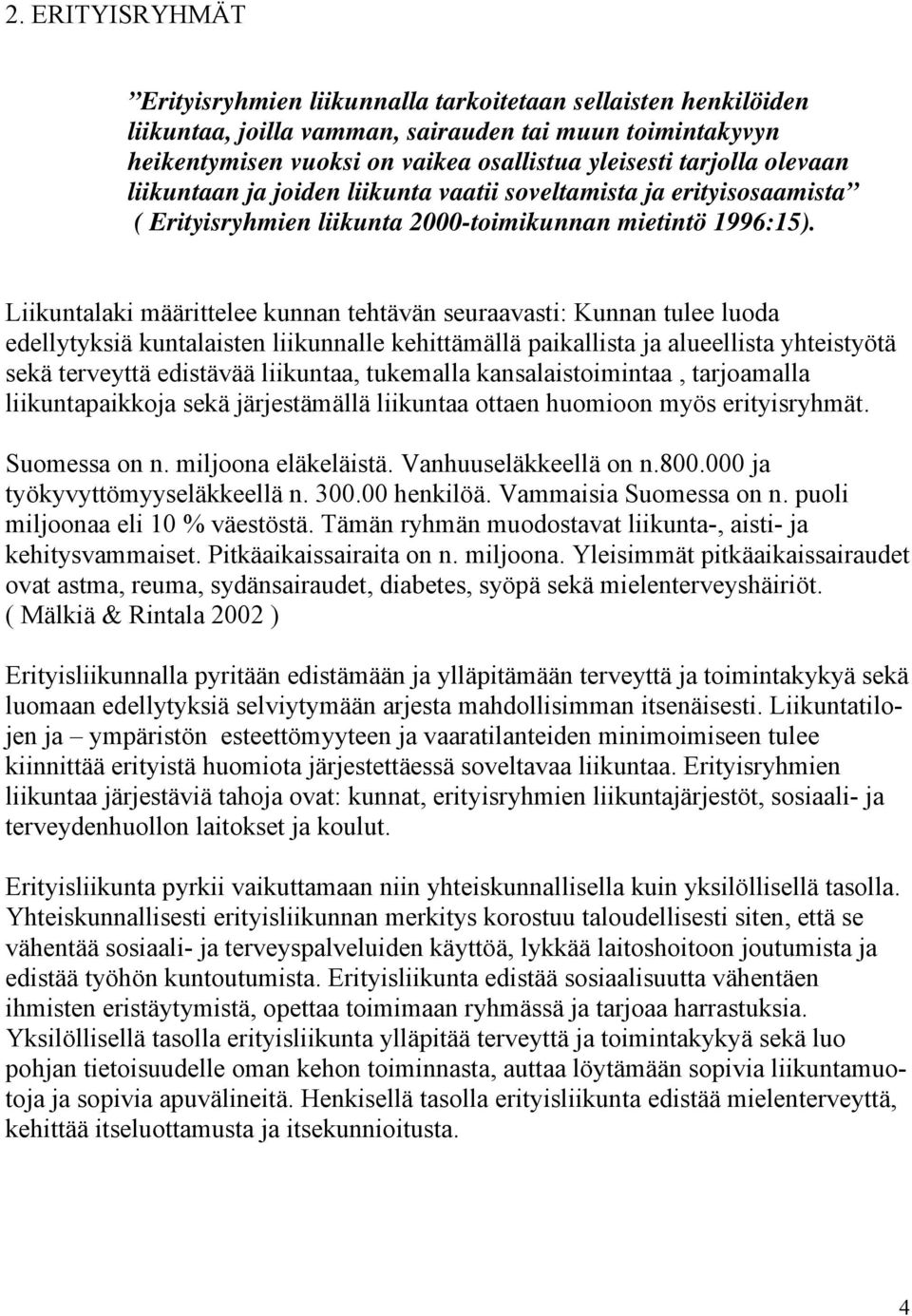 2. ERITYISRYHMÄT

”Erityisryhmien liikunnalla tarkoitetaan sellaisten henkilöiden liikuntaa, joilla vamman, sairauden tai muun toimintakyvyn heikentymisen vuoksi on vaikea osallistua yleisesti tarjolla olevaan liikuntaan ja joiden liikunta vaatii soveltamista ja erityisosaamista” ( Erityisryhmien liikunta 2000-toimikunnan mietintö 1996:15).

Liikuntalaki määrittelee kunnan tehtävän seuraavasti: Kunnan tulee luoda edellytyksiä kuntalaisten liikunnalle kehittämällä paikallista ja alueellista yhteistyötä sekä terveyttä edistävää liikuntaa, tukemalla kansalaistoimintaa , tarjoamalla liikuntapaikkoja sekä järjestämällä liikuntaa ottaen huomioon myös erityisryhmät.

Suomessa on n. miljoona eläkeläistä. Vanhuuseläkkeellä on n.800.000 ja työkyvyttömyyseläkkeellä n. 300.00 henkilöä. Vammaisia Suomessa on n. puoli miljoonaa eli 10 % väestöstä. Tämän ryhmän muodostavat liikunta-, aisti- ja kehitysvammaiset. Pitkäaikaissairaita on n. miljoona. Yleisimmät pitkäaikaissairaudet ovat astma, reuma, sydänsairaudet, diabetes, syöpä sekä mielenterveyshäiriöt. ( Mälkiä & Rintala 2002 )

Erityisliikunnalla pyritään edistämään ja ylläpitämään terveyttä ja toimintakykyä sekä luomaan edellytyksiä selviytymään arjesta mahdollisimman itsenäisesti. Liikuntatilojen ja – ympäristön esteettömyyteen ja vaaratilanteiden minimoimiseen tulee kiinnittää erityistä huomiota järjestettäessä soveltavaa liikuntaa. Erityisryhmien liikuntaa järjestäviä tahoja ovat: kunnat, erityisryhmien liikuntajärjestöt, sosiaali- ja terveydenhuollon laitokset ja koulut.

Erityisliikunta pyrkii vaikuttamaan niin yhteiskunnallisella kuin yksilöllisellä tasolla. Yhteiskunnallisesti erityisliikunnan merkitys korostuu taloudellisesti siten, että se vähentää sosiaali- ja terveyspalveluiden käyttöä, lykkää laitoshoitoon joutumista ja edistää työhön kuntoutumista. Erityisliikunta edistää sosiaalisuutta vähentäen ihmisten eristäytymistä, opettaa toimimaan ryhmässä ja tarjoaa harrastuksia. Yksilöllisellä tasolla erityisliikunta ylläpitää terveyttä ja toimintakykyä sekä luo pohjan tietoisuudelle oman kehon toiminnasta, auttaa löytämään sopivia liikuntamuotoja ja sopivia apuvälineitä. Henkisellä tasolla erityisliikunta edistää mielenterveyttä, kehittää itseluottamusta ja itsekunnioitusta.

4